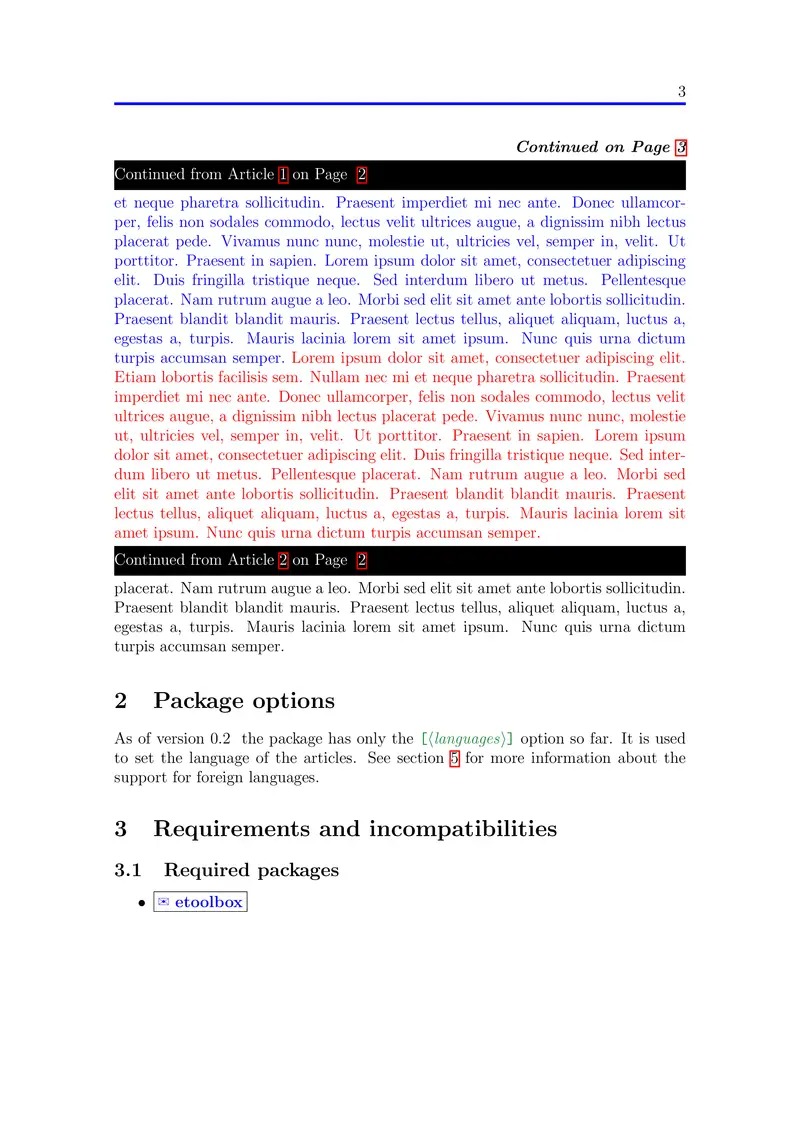 3

Continued on Page 3

Continued from Article 1 on Page 2

et neque pharetra sollicitudin. Praesent imperdiet mi nec ante. Donec ullamcorper, felis non sodales commodo, lectus velit ultrices augue, a dignissim nibh lectus placerat pede. Vivamus nunc nunc, molestie ut, ultricies vel, semper in, velit. Ut porttitor. Praesent in sapien. Lorem ipsum dolor sit amet, consectetuer adipiscing elit. Duis fringilla tristique neque. Sed interdum libero ut metus. Pellentesque placerat. Nam rutrum augue a leo. Morbi sed elit sit amet ante lobortis sollicitudin. Praesent blandit blandit mauris. Praesent lectus tellus, aliquet aliquam, luctus a, egestas a, turpis. Mauris lacinia lorem sit amet ipsum. Nunc quis urna dictum turpis accumsan semper. Lorem ipsum dolor sit amet, consectetuer adipiscing elit. Etiam lobortis facilisis sem. Nullam nec mi et neque pharetra sollicitudin. Praesent imperdiet mi nec ante. Donec ullamcorper, felis non sodales commodo, lectus velit ultrices augue, a dignissim nibh lectus placerat pede. Vivamus nunc nunc, molestie ut, ultricies vel, semper in, velit. Ut porttitor. Praesent in sapien. Lorem ipsum dolor sit amet, consectetuer adipiscing elit. Duis fringilla tristique neque. Sed interdum libero ut metus. Pellentesque placerat. Nam rutrum augue a leo. Morbi sed elit sit amet ante lobortis sollicitudin. Praesent blandit blandit mauris. Praesent lectus tellus, aliquet aliquam, luctus a, egestas a, turpis. Mauris lacinia lorem sit amet ipsum. Nunc quis urna dictum turpis accumsan semper.

Continued from Article 2 on Page 2

placerat. Nam rutrum augue a leo. Morbi sed elit sit amet ante lobortis sollicitudin. Praesent blandit blandit mauris. Praesent lectus tellus, aliquet aliquam, luctus a, egestas a, turpis. Mauris lacinia lorem sit amet ipsum. Nunc quis urna dictum turpis accumsan semper.

2 Package options

As of version 0.2 the package has only the [⟨languages⟩] option so far. It is used to set the language of the articles. See section 5 for more information about the support for foreign languages.

3 Requirements and incompatibilities

3.1 Required packages

• ✉ etoolbox